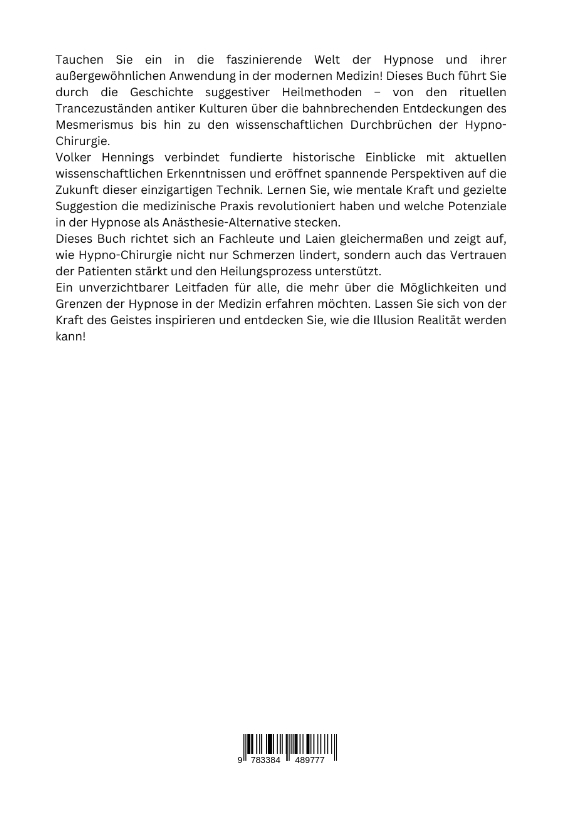 Tauchen Sie ein in die faszinierende Welt der Hypnose und ihrer außergewöhnlichen Anwendung in der modernen Medizin! Dieses Buch führt Sie durch die Geschichte suggestiver Heilmethoden – von den rituellen Trancezuständen antiker Kulturen über die bahnbrechenden Entdeckungen des Mesmerismus bis hin zu den wissenschaftlichen Durchbrüchen der Hypno-Chirurgie.
Volker Hennings verbindet fundierte historische Einblicke mit aktuellen wissenschaftlichen Erkenntnissen und eröffnet spannende Perspektiven auf die Zukunft dieser einzigartigen Technik. Lernen Sie, wie mentale Kraft und gezielte Suggestion die medizinische Praxis revolutioniert haben und welche Potenziale in der Hypnose als Anästhesie-Alternative stecken.
Dieses Buch richtet sich an Fachleute und Laien gleichermaßen und zeigt auf, wie Hypno-Chirurgie nicht nur Schmerzen lindert, sondern auch das Vertrauen der Patienten stärkt und den Heilungsprozess unterstützt.
Ein unverzichtbarer Leitfaden für alle, die mehr über die Möglichkeiten und Grenzen der Hypnose in der Medizin erfahren möchten. Lassen Sie sich von der Kraft des Geistes inspirieren und entdecken Sie, wie die Illusion Realität werden kann!

9 783384 489777